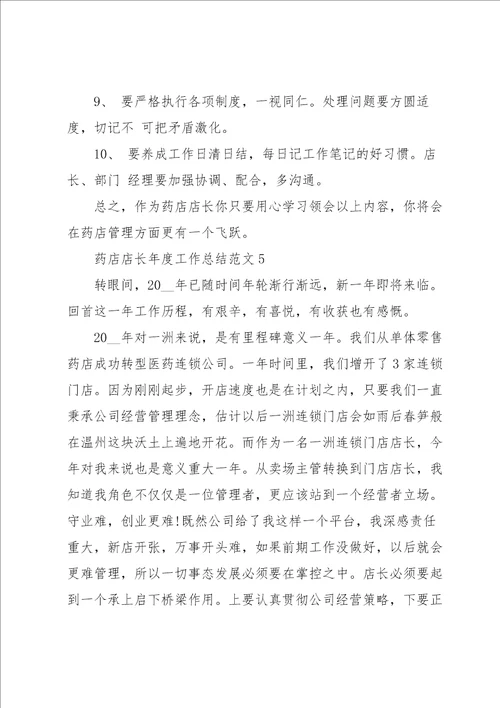 9、 要严格执行各项制度，一视同仁。处理问题要方圆适度，切记不 可把矛盾激化。

10、 要养成工作日清日结，每日记工作笔记的好习惯。店长、部门 经理要加强协调、配合，多沟通。

总之，作为药店店长你只要用心学习领会以上内容，你将会在药店管理方面更有一个飞跃。

药店店长年度工作总结范文5

转眼间，20__年已随时间年轮渐行渐远，新一年即将来临。回首这一年工作历程，有艰辛，有喜悦，有收获也有感慨。

20__年对一洲来说，是有里程碑意义一年。我们从单体零售药店成功转型医药连锁公司。一年时间里，我们增开了3家连锁门店。因为刚刚起步，开店速度也是在计划之内，只要我们一直秉承公司经营管理理念，估计以后一洲连锁门店会如雨后春笋般在温州这块沃土上遍地开花。而作为一名一洲连锁门店店长，今年对我来说也是意义重大一年。从卖场主管转换到门店店长，我知道我角色不仅仅是一位管理者，更应该站到一个经营者立场。守业难，创业更难!既然公司给了我这样一个平台，我深感责任重大，新店开张，万事开头难，如果前期工作没做好，以后就会更难管理，所以一切事态发展必须要在掌控之中。店长必须要起到一个承上启下桥梁作用。上要认真贯彻公司经营策略，下要正